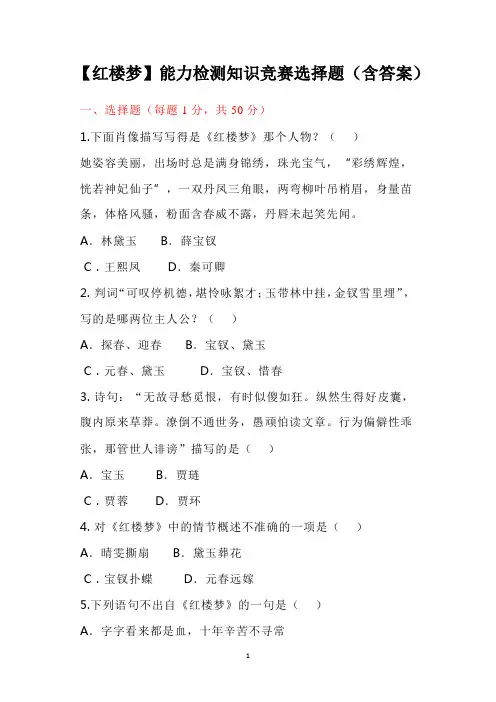 【红楼梦】能力检测知识竞赛选择题（含答案）

一、选择题（每题 1 分，共 50 分）

1.下面肖像描写写得是《红楼梦》那个人物？（　）

她姿容美丽，出场时总是满身锦绣，珠光宝气，“彩绣辉煌，恍若神妃仙子”，一双丹凤三角眼，两弯柳叶吊梢眉，身量苗条，体格风骚，粉面含春威不露，丹唇未起笑先闻。

A．林黛玉　　B．薛宝钗

C．王熙凤　　D．秦可卿

2. 判词“可叹停机德，堪怜咏絮才；玉带林中挂，金钗雪里埋”，写的是哪两位主人公？（　）

A．探春、迎春　　B．宝钗、黛玉

C．元春、黛玉　　D．宝钗、惜春

3. 诗句：“无故寻愁觅恨，有时似傻如狂。纵然生得好皮囊，腹内原来草莽。潦倒不通世务，愚顽怕读文章。行为偏僻性乖张，那管世人诽谤”描写的是（　）

A．宝玉　　B．贾琏

C．贾蓉　　D．贾环

4. 对《红楼梦》中的情节概述不准确的一项是（　）

A．晴雯撕扇　　B．黛玉葬花

C．宝钗扑蝶　　D．元春远嫁

5.下列语句不出自《红楼梦》的一句是（　）

A．字字看来都是血，十年辛苦不寻常

1